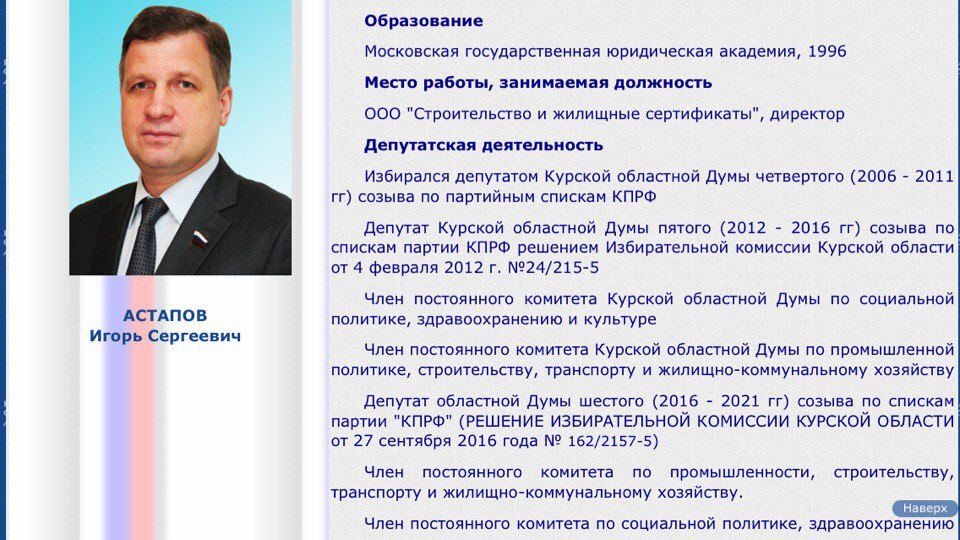 АСТАПОВ
Игорь Сергеевич

Образование

Московская государственная юридическая академия, 1996

Место работы, занимаемая должность

ООО "Строительство и жилищные сертификаты", директор

Депутатская деятельность

Избирался депутатом Курской областной Думы четвертого (2006 - 2011 гг) созыва по партийным спискам КПРФ

Депутат Курской областной Думы пятого (2012 - 2016 гг) созыва по спискам партии КПРФ решением Избирательной комиссии Курской области от 4 февраля 2012 г. №24/215-5

Член постоянного комитета Курской областной Думы по социальной политике, здравоохранению и культуре

Член постоянного комитета Курской областной Думы по промышленной политике, строительству, транспорту и жилищно-коммунальному хозяйству

Депутат областной Думы шестого (2016 - 2021 гг) созыва по спискам партии "КПРФ" (РЕШЕНИЕ ИЗБИРАТЕЛЬНОЙ КОМИССИИ КУРСКОЙ ОБЛАСТИ от 27 сентября 2016 года № 162/2157-5)

Член постоянного комитета по промышленности, строительству, транспорту и жилищно-коммунальному хозяйству.

Член постоянного комитета по социальной политике, здравоохранению

Наверх